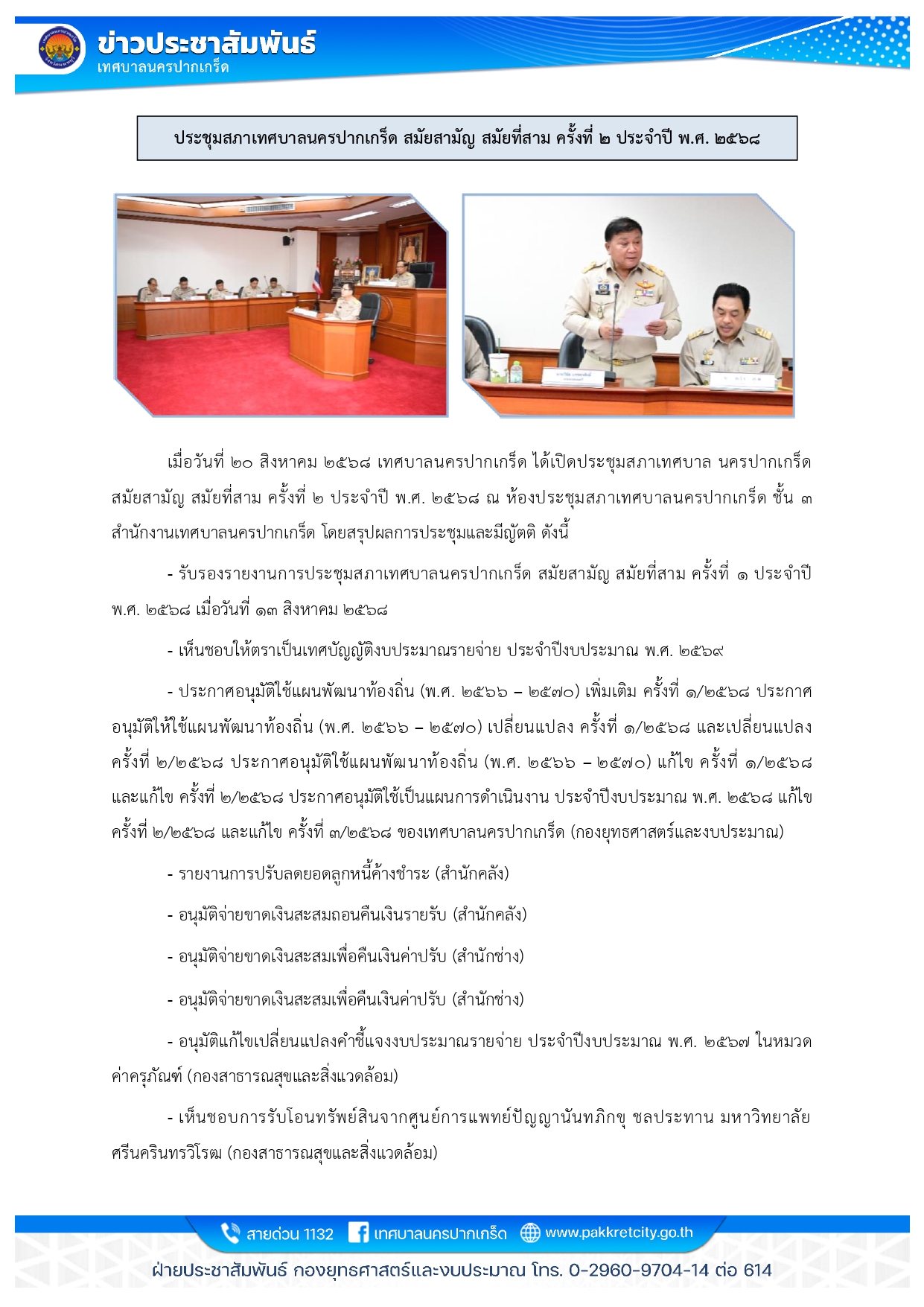 ข่าวประชาสัมพันธ์
เทศบาลนครปากเกร็ด

ประชุมสภาเทศบาลนครปากเกร็ด สมัยสามัญ สมัยที่สาม ครั้งที่ ๒ ประจำปี พ.ศ. ๒๕๖๘

เมื่อวันที่ ๒๐ สิงหาคม ๒๕๖๘ เทศบาลนครปากเกร็ด ได้เปิดประชุมสภาเทศบาล นครปากเกร็ด สมัยสามัญ สมัยที่สาม ครั้งที่ ๒ ประจำปี พ.ศ. ๒๕๖๘ ณ ห้องประชุมสภาเทศบาลนครปากเกร็ด ชั้น ๓ สำนักงานเทศบาลนครปากเกร็ด โดยสรุปผลการประชุมและมีญัตติ ดังนี้

- รับรองรายงานการประชุมสภาเทศบาลนครปากเกร็ด สมัยสามัญ สมัยที่สาม ครั้งที่ ๑ ประจำปี พ.ศ. ๒๕๖๘ เมื่อวันที่ ๑๓ สิงหาคม ๒๕๖๘

- เห็นชอบให้ตราเป็นเทศบัญญัติงบประมาณรายจ่าย ประจำปีงบประมาณ พ.ศ. ๒๕๖๙

- ประกาศอนุมัติใช้แผนพัฒนาท้องถิ่น (พ.ศ. ๒๕๖๖ – ๒๕๗๐) เพิ่มเติม ครั้งที่ ๑/๒๕๖๘ ประกาศอนุมัติให้ใช้แผนพัฒนาท้องถิ่น (พ.ศ. ๒๕๖๖ – ๒๕๗๐) เปลี่ยนแปลง ครั้งที่ ๑/๒๕๖๘ และเปลี่ยนแปลง ครั้งที่ ๒/๒๕๖๘ ประกาศอนุมัติใช้แผนพัฒนาท้องถิ่น (พ.ศ. ๒๕๖๖ – ๒๕๗๐) แก้ไข ครั้งที่ ๑/๒๕๖๘ และแก้ไข ครั้งที่ ๒/๒๕๖๘ ประกาศอนุมัติใช้เป็นแผนการดำเนินงาน ประจำปีงบประมาณ พ.ศ. ๒๕๖๘ แก้ไข ครั้งที่ ๒/๒๕๖๘ และแก้ไข ครั้งที่ ๓/๒๕๖๘ ของเทศบาลนครปากเกร็ด (กองยุทธศาสตร์และงบประมาณ)

- รายงานการปรับลดยอดลูกหนี้ค้างชำระ (สำนักคลัง)

- อนุมัติจ่ายขาดเงินสะสมถอนคืนเงินรายรับ (สำนักคลัง)

- อนุมัติจ่ายขาดเงินสะสมเพื่อคืนเงินค่าปรับ (สำนักช่าง)

- อนุมัติจ่ายขาดเงินสะสมเพื่อคืนเงินค่าปรับ (สำนักช่าง)

- อนุมัติแก้ไขเปลี่ยนแปลงคำชี้แจงงบประมาณรายจ่าย ประจำปีงบประมาณ พ.ศ. ๒๕๖๗ ในหมวดค่าครุภัณฑ์ (กองสาธารณสุขและสิ่งแวดล้อม)

- เห็นชอบการรับโอนทรัพย์สินจากศูนย์การแพทย์ปัญญานันทภิกขุ ชลประทาน มหาวิทยาลัยศรีนครินทรวิโรฒ (กองสาธารณสุขและสิ่งแวดล้อม)

สายด่วน 1132 เทศบาลนครปากเกร็ด www.pakkretcity.go.th
ฝ่ายประชาสัมพันธ์ กองยุทธศาสตร์และงบประมาณ โทร. 0-2960-9704-14 ต่อ 614